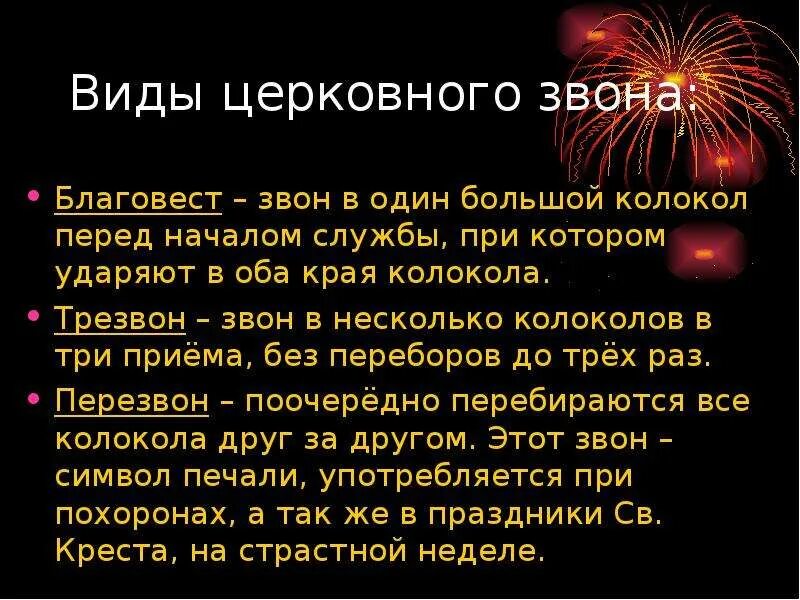 Виды церковного звона:

• Благовест – звон в один большой колокол перед началом службы, при котором ударяют в оба края колокола.

• Трезвон – звон в несколько колоколов в три приёма, без переборов до трёх раз.

• Перезвон – поочерёдно перебираются все колокола друг за другом. Этот звон – символ печали, употребляется при похоронах, а так же в праздники Св. Креста, на страстной неделе.